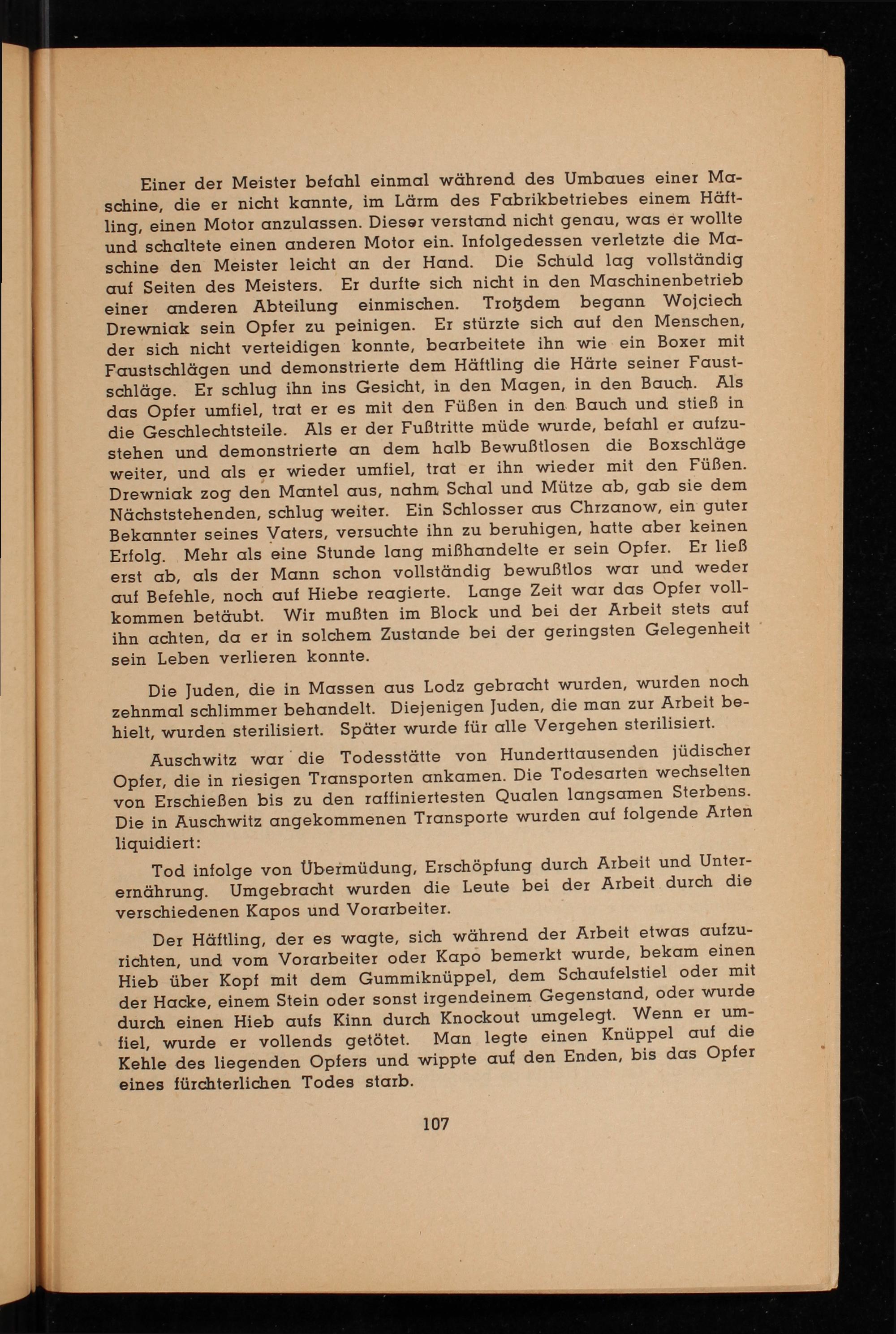 Einer der Meister befahl einmal während des Umbaues einer Maschine, die er nicht kannte, im Lärm des Fabrikbetriebes einem Häftling, einen Motor anzulassen. Dieser verstand nicht genau, was er wollte und schaltete einen anderen Motor ein. Infolgedessen verletzte die Maschine den Meister leicht an der Hand. Die Schuld lag vollständig auf Seiten des Meisters. Er durfte sich nicht in den Maschinenbetrieb einer anderen Abteilung einmischen. Trotzdem begann Wojciech Drewniak sein Opfer zu peinigen. Er stürzte sich auf den Menschen, der sich nicht verteidigen konnte, bearbeitete ihn wie ein Boxer mit Faustschlägen und demonstrierte dem Häftling die Härte seiner Faustschläge. Er schlug ihn ins Gesicht, in den Magen, in den Bauch. Als das Opfer umfiel, trat er es mit den Füßen in den Bauch und stieß in die Geschlechtsteile. Als er der Fußtritte müde wurde, befahl er aufzustehen und demonstrierte an dem halb Bewußtlosen die Boxschläge weiter, und als er wieder umfiel, trat er ihn wieder mit den Füßen. Drewniak zog den Mantel aus, nahm Schal und Mütze ab, gab sie dem Nächststehenden, schlug weiter. Ein Schlosser aus Chrzanow, ein guter Bekannter seines Vaters, versuchte ihn zu beruhigen, hatte aber keinen Erfolg. Mehr als eine Stunde lang mißhandelte er sein Opfer. Er ließ erst ab, als der Mann schon vollständig bewußtlos war und weder auf Befehle, noch auf Hiebe reagierte. Lange Zeit war das Opfer vollkommen betäubt. Wir mußten im Block und bei der Arbeit stets auf ihn achten, da er in solchem Zustande bei der geringsten Gelegenheit sein Leben verlieren konnte.

Die Juden, die in Massen aus Lodz gebracht wurden, wurden noch zehnmal schlimmer behandelt. Diejenigen Juden, die man zur Arbeit behielt, wurden sterilisiert. Später wurde für alle Vergehen sterilisiert.

Auschwitz war die Todesstätte von Hunderttausenden jüdischer Opfer, die in riesigen Transporten ankamen. Die Todesarten wechselten von Erschießen bis zu den raffiniertesten Qualen langsamen Sterbens. Die in Auschwitz angekommenen Transporte wurden auf folgende Arten liquidiert:

Tod infolge von Übermüdung, Erschöpfung durch Arbeit und Unterernährung. Umgebracht wurden die Leute bei der Arbeit durch die verschiedenen Kapos und Vorarbeiter.

Der Häftling, der es wagte, sich während der Arbeit etwas aufzurichten, und vom Vorarbeiter oder Kapo bemerkt wurde, bekam einen Hieb über Kopf mit dem Gummiknüppel, dem Schaufelstiel oder mit der Hacke, einem Stein oder sonst irgendeinem Gegenstand, oder wurde durch einen Hieb aufs Kinn durch Knockout umgelegt. Wenn er umfiel, wurde er vollends getötet. Man legte einen Knüppel auf die Kehle des liegenden Opfers und wippte auf den Enden, bis das Opfer eines fürchterlichen Todes starb.

107